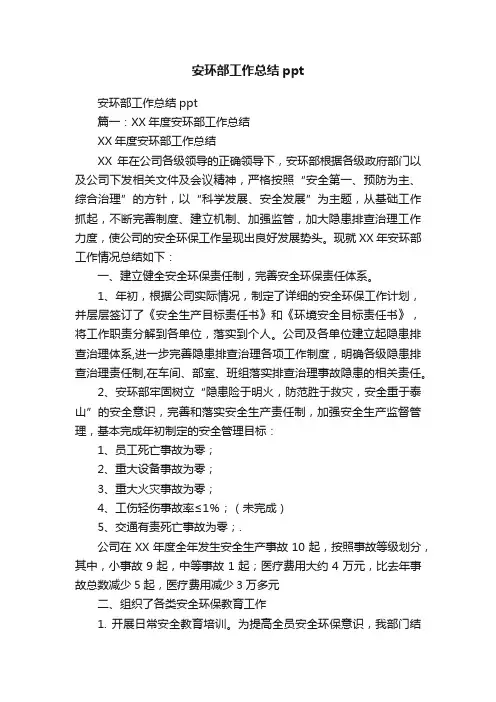 安环部工作总结 ppt

安环部工作总结 ppt

篇一：XX 年度安环部工作总结

XX 年度安环部工作总结

XX 年在公司各级领导的正确领导下，安环部根据各级政府部门以及公司下发相关文件及会议精神，严格按照“安全第一、预防为主、综合治理”的方针，以“科学发展、安全发展”为主题，从基础工作抓起，不断完善制度、建立机制、加强监管，加大隐患排查治理工作力度，使公司的安全环保工作呈现出良好发展势头。现就 XX 年安环部工作情况总结如下：

一、建立健全安全环保责任制，完善安全环保责任体系。

1、年初，根据公司实际情况，制定了详细的安全环保工作计划，并层层签订了《安全生产目标责任书》和《环境安全目标责任书》，将工作职责分解到各单位，落实到个人。公司及各单位建立起隐患排查治理体系,进一步完善隐患排查治理各项工作制度，明确各级隐患排查治理责任制,在车间、部室、班组落实排查治理事故隐患的相关责任。

2、安环部牢固树立“隐患险于明火，防范胜于救灾，安全重于泰山”的安全意识，完善和落实安全生产责任制，加强安全生产监督管理，基本完成年初制定的安全管理目标：

1、员工死亡事故为零；

2、重大设备事故为零；

3、重大火灾事故为零；

4、工伤轻伤事故率≤1%；（未完成）

5、交通有责死亡事故为零；.

公司在 XX 年度全年发生安全生产事故 10 起，按照事故等级划分，其中，小事故 9 起，中等事故 1 起；医疗费用大约 4 万元，比去年事故总数减少 5 起，医疗费用减少 3 万多元

二、组织了各类安全环保教育工作

1. 开展日常安全教育培训。为提高全员安全环保意识，我部门结